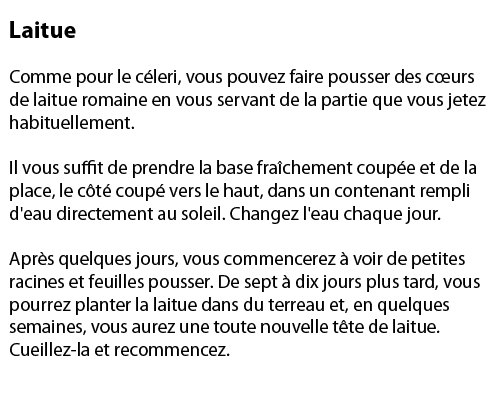 Laitue

Comme pour le céleri, vous pouvez faire pousser des cœurs de laitue romaine en vous servant de la partie que vous jetez habituellement.

Il vous suffit de prendre la base fraîchement coupée et de la place, le côté coupé vers le haut, dans un contenant rempli d'eau directement au soleil. Changez l'eau chaque jour.

Après quelques jours, vous commencerez à voir de petites racines et feuilles pousser. De sept à dix jours plus tard, vous pourrez planter la laitue dans du terreau et, en quelques semaines, vous aurez une toute nouvelle tête de laitue. Cueillez-la et recommencez.